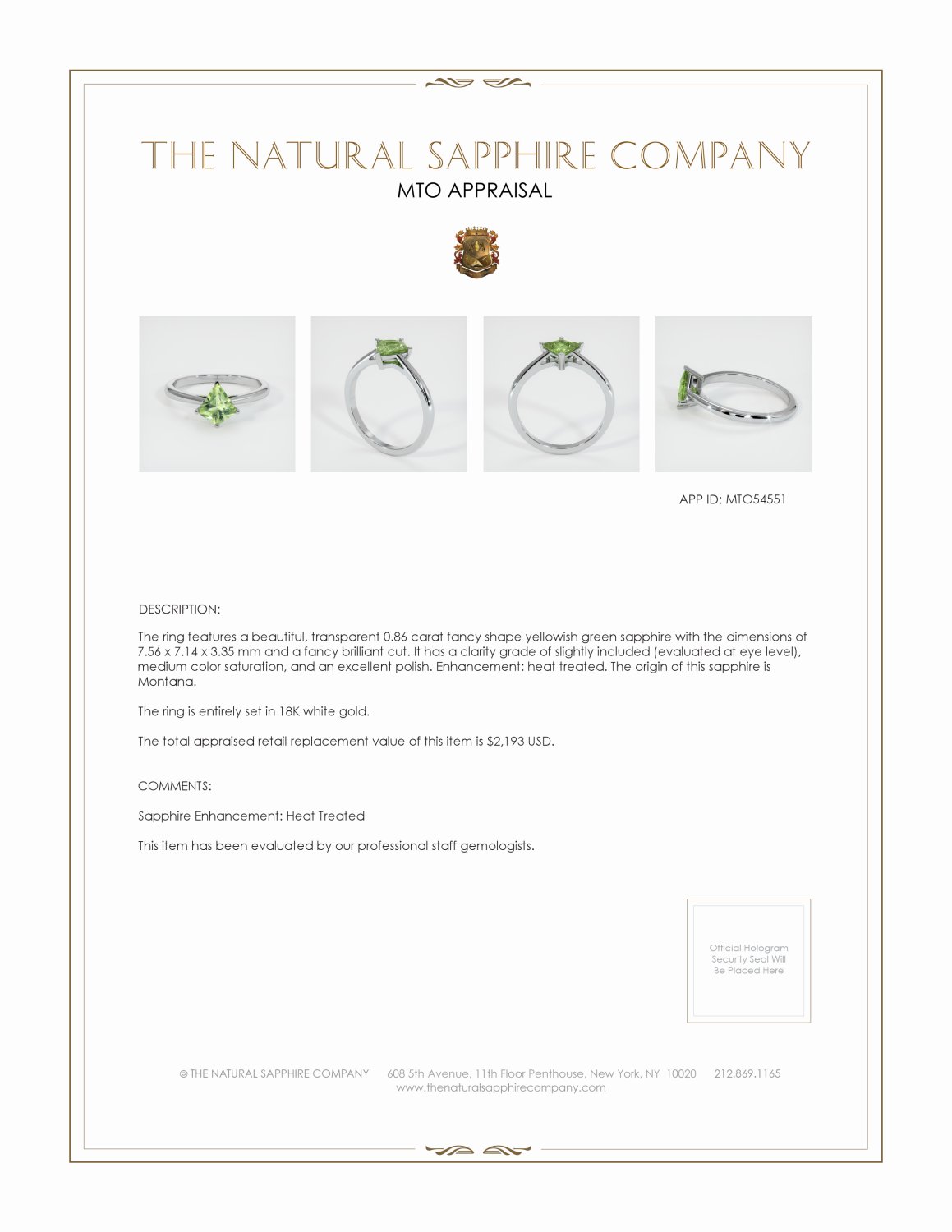 THE NATURAL SAPPHIRE COMPANY
MTO APPRAISAL

APP ID: MTO54551

DESCRIPTION:

The ring features a beautiful, transparent 0.86 carat fancy shape yellowish green sapphire with the dimensions of 7.56 x 7.14 x 3.35 mm and a fancy brilliant cut. It has a clarity grade of slightly included (evaluated at eye level), medium color saturation, and an excellent polish. Enhancement: heat treated. The origin of this sapphire is Montana.

The ring is entirely set in 18K white gold.

The total appraised retail replacement value of this item is $2,193 USD.

COMMENTS:

Sapphire Enhancement: Heat Treated

This item has been evaluated by our professional staff gemologists.

Official Hologram Security Seal Will Be Placed Here

© THE NATURAL SAPPHIRE COMPANY 608 5th Avenue, 11th Floor Penthouse, New York, NY 10020 212.869.1165
www.thenaturalsapphirecompany.com